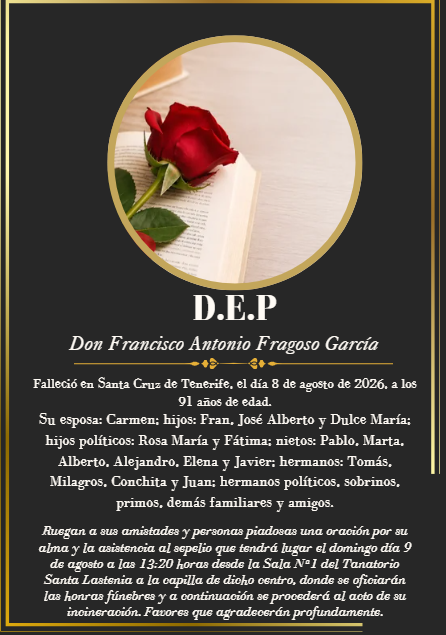 D.E.P

Don Francisco Antonio Fragoso García

Falleció en Santa Cruz de Tenerife, el día 8 de agosto de 2026, a los 91 años de edad.
Su esposa: Carmen; hijos: Fran, José Alberto y Dulce María; hijos políticos: Rosa María y Fátima; nietos: Pablo, Marta, Alberto, Alejandro, Elena y Javier; hermanos: Tomás, Milagros, Conchita y Juan; hermanos políticos, sobrinos, primos, demás familiares y amigos.

Ruegan a sus amistades y personas piadosas una oración por su alma y la asistencia al sepelio que tendrá lugar el domingo día 9 de agosto a las 13:20 horas desde la Sala Nº1 del Tanatorio Santa Lastenia a la capilla de dicho centro, donde se oficiarán las honras fúnebres y a continuación se procederá al acto de su incineración. Favores que agradecerán profundamente.